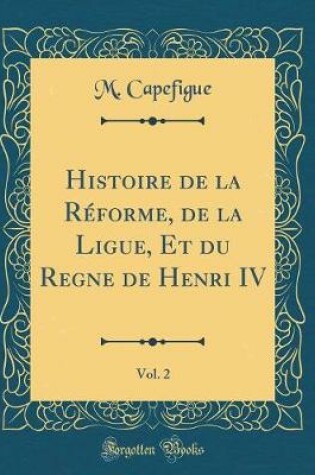 M. Capefigue

Histoire de la Réforme, de la Ligue, Et du Regne de Henri IV

Vol. 2

Forgotten Books